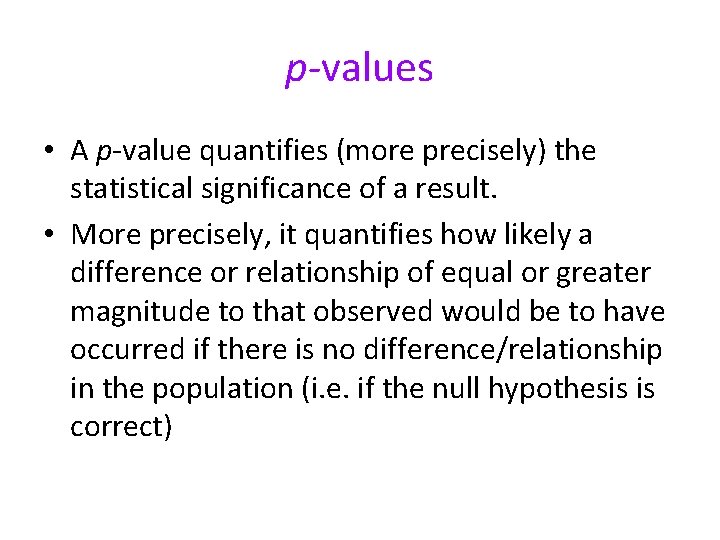 p-values

• A p-value quantifies (more precisely) the statistical significance of a result.

• More precisely, it quantifies how likely a difference or relationship of equal or greater magnitude to that observed would be to have occurred if there is no difference/relationship in the population (i.e. if the null hypothesis is correct)